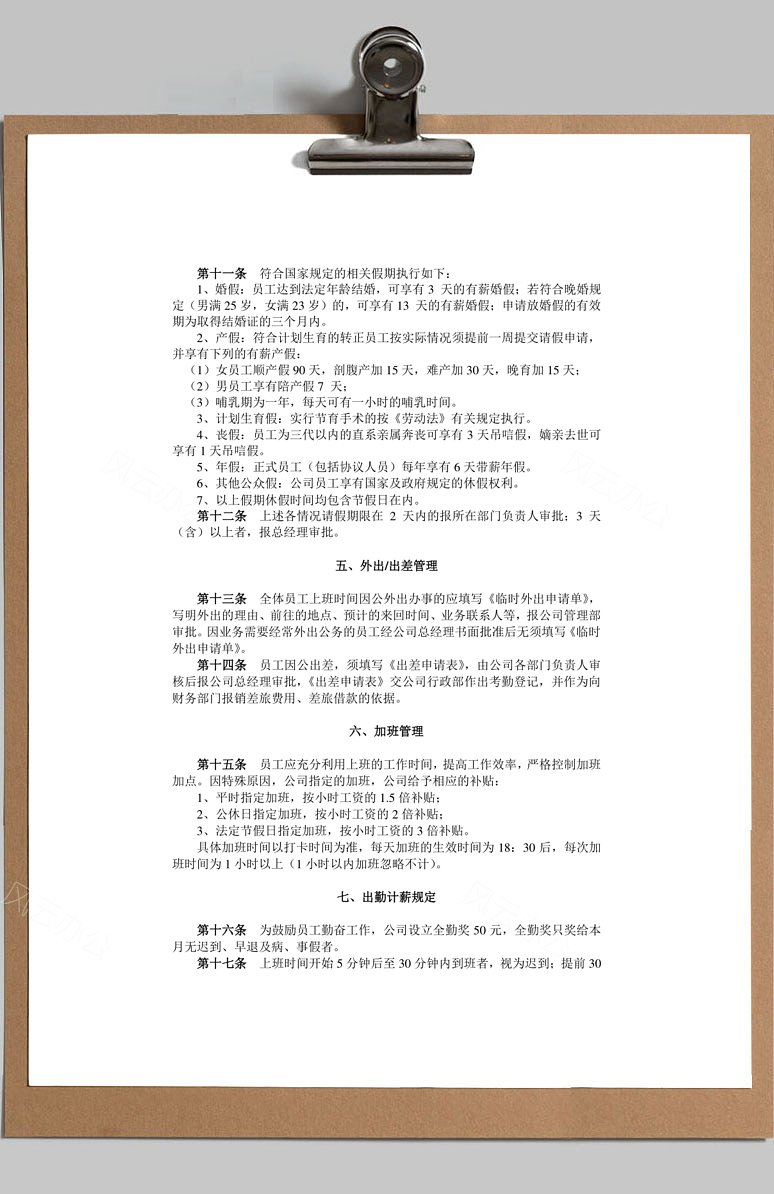 第十一条　符合国家规定的相关假期执行如下：

1、婚假：员工达到法定年龄结婚，可享有 3 天的有薪婚假；若符合晚婚规定（男满 25 岁，女满 23 岁）的，可享有 13 天的有薪婚假；申请放婚假的有效期为取得结婚证的三个月内。

2、产假：符合计划生育的转正员工按实际情况须提前一周提交请假申请，并享有下列的有薪产假：

（1）女员工顺产假 90 天，剖腹产加 15 天，难产加 30 天，晚育加 15 天；

（2）男员工享有陪产假 7 天；

（3）哺乳期为一年，每天可有一小时的哺乳时间。

3、计划生育假：实行节育手术的按《劳动法》有关规定执行。

4、丧假：员工为三代以内的直系亲属奔丧可享有 3 天吊唁假，嫡亲去世可享有 1 天吊唁假。

5、年假：正式员工（包括协议人员）每年享有 6 天带薪年假。

6、其他公众假：公司员工享有国家及政府规定的休假权利。

7、以上假期休假时间均包含节假日在内。

第十二条　上述各情况请假期限在 2 天内的报所在部门负责人审批；3 天（含）以上者，报总经理审批。

五、外出/出差管理

第十三条　全体员工上班时间因公外出办事的应填写《临时外出申请单》，写明外出的理由、前往的地点、预计的来回时间、业务联系人等，报公司管理部审批。因业务需要经常外出公务的员工经公司总经理书面批准后无须填写《临时外出申请单》。

第十四条　员工因公出差，须填写《出差申请表》，由公司各部门负责人审核后报公司总经理审批，《出差申请表》交公司行政部作出考勤登记，并作为向财务部门报销差旅费用、差旅借款的依据。

六、加班管理

第十五条　员工应充分利用上班的工作时间，提高工作效率，严格控制加班加点。因特殊原因，公司指定的加班，公司给予相应的补贴：

1、平时指定加班，按小时工资的 1.5 倍补贴；

2、公休日指定加班，按小时工资的 2 倍补贴；

3、法定节假日指定加班，按小时工资的 3 倍补贴。

具体加班时间以打卡时间为准，每天加班的生效时间为 18：30 后，每次加班时间为 1 小时以上（1 小时以内加班忽略不计）。

七、出勤计薪规定

第十六条　为鼓励员工勤奋工作，公司设立全勤奖 50 元，全勤奖只奖给本月无迟到、早退及病、事假者。

第十七条　上班时间开始 5 分钟后至 30 分钟内到班者，视为迟到；提前 30